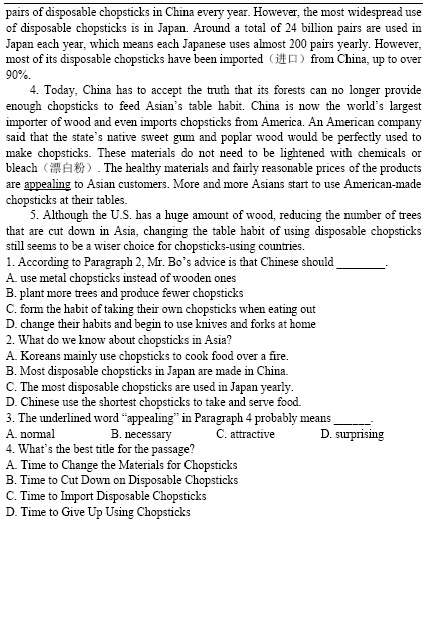 pairs of disposable chopsticks in China every year. However, the most widespread use of disposable chopsticks is in Japan. Around a total of 24 billion pairs are used in Japan each year, which means each Japanese uses almost 200 pairs yearly. However, most of its disposable chopsticks have been imported（进口）from China, up to over 90%.

4. Today, China has to accept the truth that its forests can no longer provide enough chopsticks to feed Asian's table habit. China is now the world's largest importer of wood and even imports chopsticks from America. An American company said that the state's native sweet gum and poplar wood would be perfectly used to make chopsticks. These materials do not need to be lightened with chemicals or bleach（漂白粉）. The healthy materials and fairly reasonable prices of the products are appealing to Asian customers. More and more Asians start to use American-made chopsticks at their tables.

5. Although the U.S. has a huge amount of wood, reducing the number of trees that are cut down in Asia, changing the table habit of using disposable chopsticks still seems to be a wiser choice for chopsticks-using countries.

1. According to Paragraph 2, Mr. Bo's advice is that Chinese should ________.
A. use metal chopsticks instead of wooden ones
B. plant more trees and produce fewer chopsticks
C. form the habit of taking their own chopsticks when eating out
D. change their habits and begin to use knives and forks at home
2. What do we know about chopsticks in Asia?
A. Koreans mainly use chopsticks to cook food over a fire.
B. Most disposable chopsticks in Japan are made in China.
C. The most disposable chopsticks are used in Japan yearly.
D. Chinese use the shortest chopsticks to take and serve food.
3. The underlined word "appealing" in Paragraph 4 probably means ______.
A. normal B. necessary C. attractive D. surprising
4. What's the best title for the passage?
A. Time to Change the Materials for Chopsticks
B. Time to Cut Down on Disposable Chopsticks
C. Time to Import Disposable Chopsticks
D. Time to Give Up Using Chopsticks